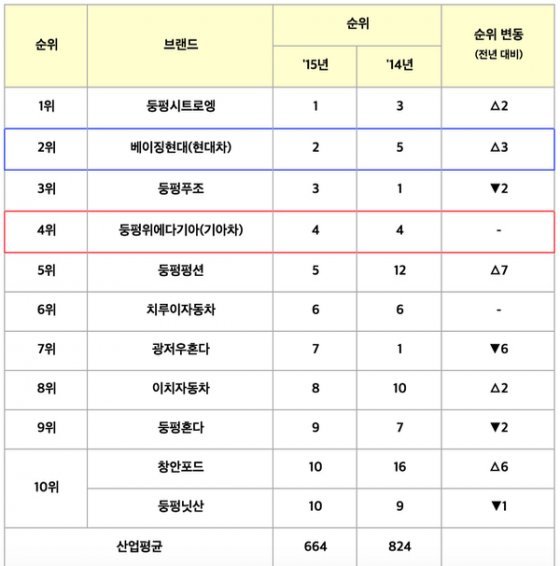 | 순위 | 브랜드 | 순위 '15년 | 순위 '14년 | 순위 변동 (전년 대비) |
|---|---|---|---|---|
| 1위 | 둥펑시트로엥 | 1 | 3 | △2 |
| 2위 | 베이징현대(현대차) | 2 | 5 | △3 |
| 3위 | 둥펑푸조 | 3 | 1 | ▼2 |
| 4위 | 둥펑위에다기아(기아차) | 4 | 4 | - |
| 5위 | 둥펑펑션 | 5 | 12 | △7 |
| 6위 | 치루이자동차 | 6 | 6 | - |
| 7위 | 광저우혼다 | 7 | 1 | ▼6 |
| 8위 | 이치자동차 | 8 | 10 | △2 |
| 9위 | 둥펑혼다 | 9 | 7 | ▼2 |
| 10위 | 창안포드 | 10 | 16 | △6 |
| 10위 | 둥펑닛산 | 10 | 9 | ▼1 |
| 산업평균 | | 664 | 824 | |